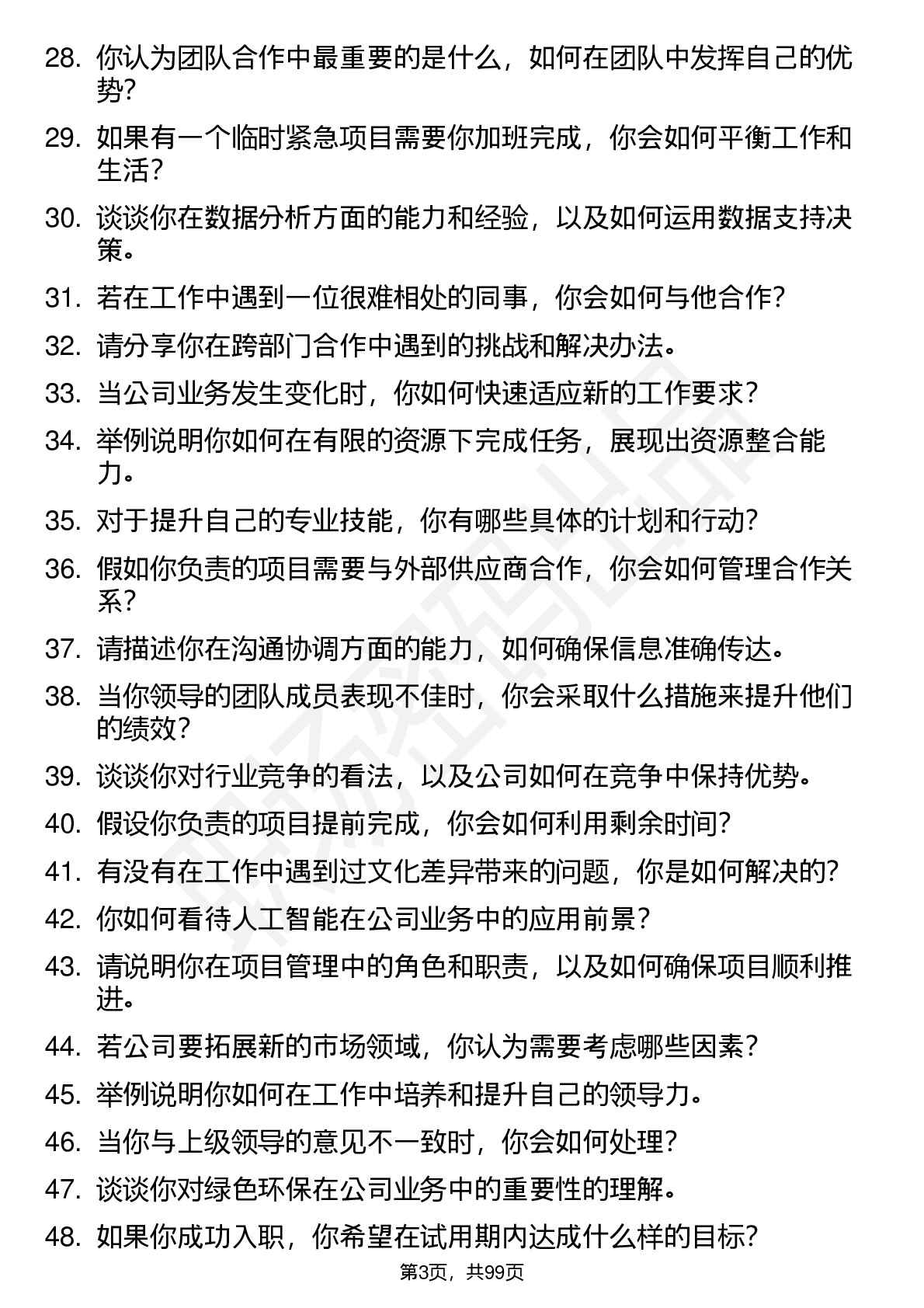 28. 你认为团队合作中最重要的是什么，如何在团队中发挥自己的优势？

29. 如果有一个临时紧急项目需要你加班完成，你会如何平衡工作和生活？

30. 谈谈你在数据分析方面的能力和经验，以及如何运用数据支持决策。

31. 若在工作中遇到一位很难相处的同事，你会如何与他合作？

32. 请分享你在跨部门合作中遇到的挑战和解决办法。

33. 当公司业务发生变化时，你如何快速适应新的工作要求？

34. 举例说明你如何在有限的资源下完成任务，展现出资源整合能力。

35. 对于提升自己的专业技能，你有哪些具体的计划和行动？

36. 假如你负责的项目需要与外部供应商合作，你会如何管理合作关系？

37. 请描述你在沟通协调方面的能力，如何确保信息准确传达。

38. 当你领导的团队成员表现不佳时，你会采取什么措施来提升他们的绩效？

39. 谈谈你对行业竞争的看法，以及公司如何在竞争中保持优势。

40. 假设你负责的项目提前完成，你会如何利用剩余时间？

41. 有没有在工作中遇到过文化差异带来的问题，你是如何解决的？

42. 你如何看待人工智能在公司业务中的应用前景？

43. 请说明你在项目管理中的角色和职责，以及如何确保项目顺利推进。

44. 若公司要拓展新的市场领域，你认为需要考虑哪些因素？

45. 举例说明你如何在工作中培养和提升自己的领导力。

46. 当你与上级领导的意见不一致时，你会如何处理？

47. 谈谈你对绿色环保在公司业务中的重要性的理解。

48. 如果你成功入职，你希望在试用期内达成什么样的目标？

第3页，共99页